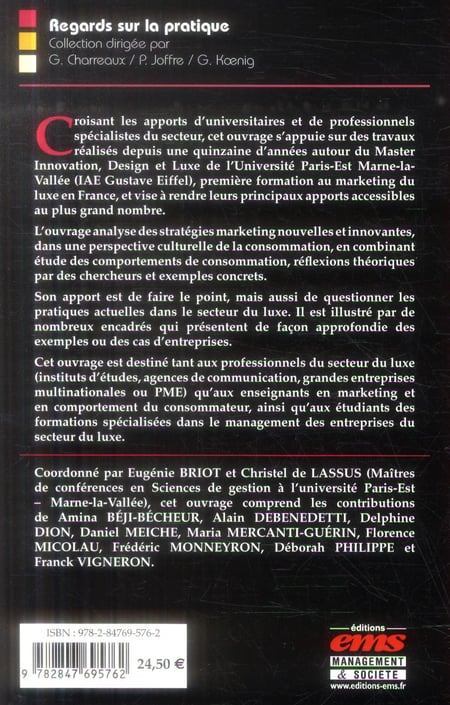 Regards sur la pratique
Collection dirigée par
G. Charreaux / P. Joffre / G. Kœnig

Croisant les apports d'universitaires et de professionnels spécialistes du secteur, cet ouvrage s'appuie sur des travaux réalisés depuis une quinzaine d'années autour du Master Innovation, Design et Luxe de l'Université Paris-Est Marne-la-Vallée (IAE Gustave Eiffel), première formation au marketing du luxe en France, et vise à rendre leurs principaux apports accessibles au plus grand nombre.

L'ouvrage analyse des stratégies marketing nouvelles et innovantes, dans une perspective culturelle de la consommation, en combinant étude des comportements de consommation, réflexions théoriques par des chercheurs et exemples concrets.

Son apport est de faire le point, mais aussi de questionner les pratiques actuelles dans le secteur du luxe. Il est illustré par de nombreux encadrés qui présentent de façon approfondie des exemples ou des cas d'entreprises.

Cet ouvrage est destiné tant aux professionnels du secteur du luxe (instituts d'études, agences de communication, grandes entreprises multinationales ou PME) qu'aux enseignants en marketing et en comportement du consommateur, ainsi qu'aux étudiants des formations spécialisées dans le management des entreprises du secteur du luxe.

Coordonné par Eugénie BRIOT et Christel de LASSUS (Maîtres de conférences en Sciences de gestion à l'université Paris-Est – Marne-la-Vallée), cet ouvrage comprend les contributions de Amina BÉJI-BÉCHEUR, Alain DEBENEDETTI, Delphine DION, Daniel MEICHE, Maria MERCANTI-GUÉRIN, Florence MICOLAU, Frédéric MONNEYRON, Déborah PHILIPPE et Franck VIGNERON.

ISBN : 978-2-84769-576-2
9 782847 695762
24,50 €

éditions
ems
MANAGEMENT & SOCIETE
www.editions-ems.fr